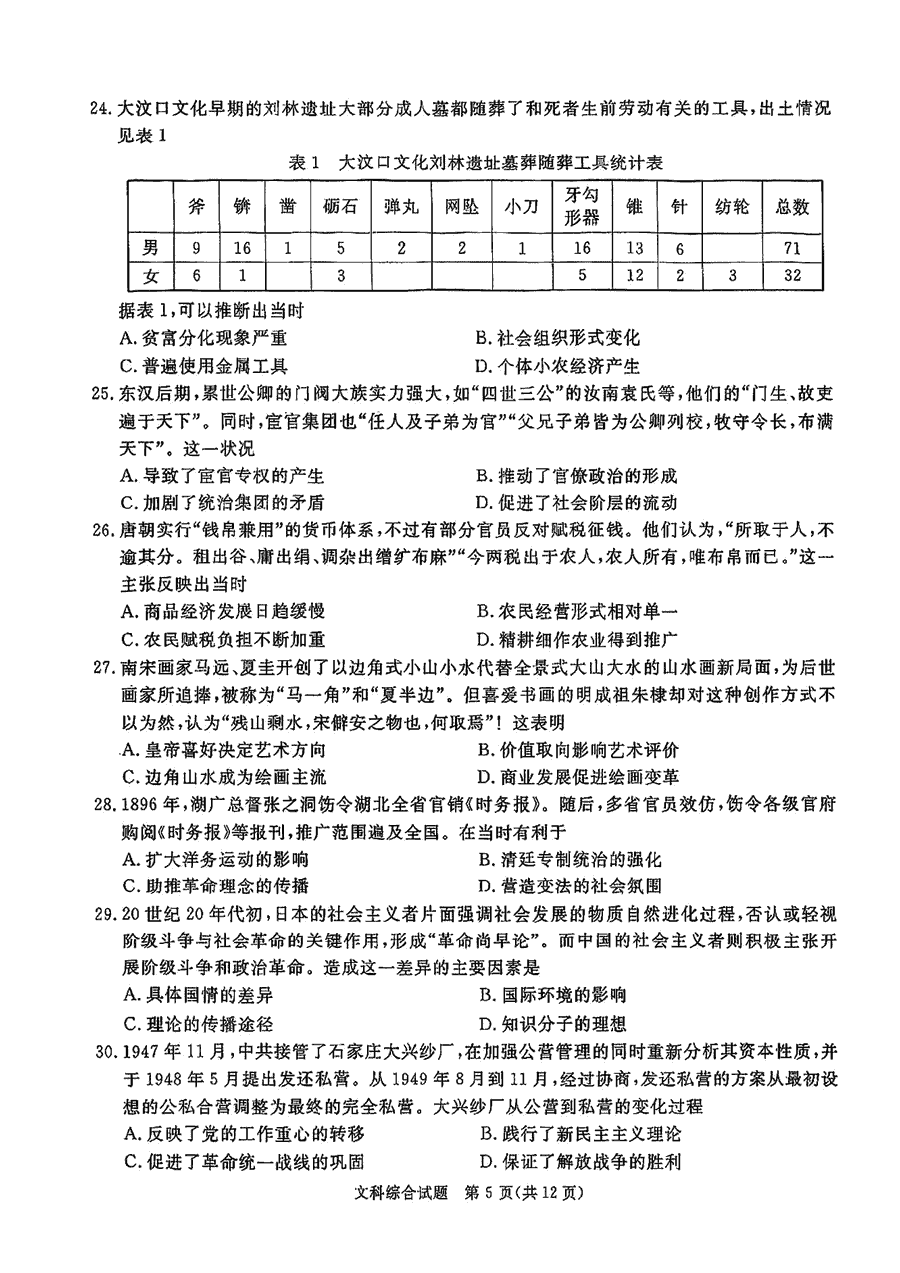 24.大汶口文化早期的刘林遗址大部分成人墓都随葬了和死者生前劳动有关的工具，出土情况见表1

表1 大汶口文化刘林遗址墓葬随葬工具统计表

|  | 斧 | 锛 | 凿 | 砺石 | 弹丸 | 网坠 | 小刀 | 牙勾形器 | 锥 | 针 | 纺轮 | 总数 |
|---|---|---|---|---|---|---|---|---|---|---|---|---|
| 男 | 9 | 16 | 1 | 5 | 2 | 2 | 1 | 16 | 13 | 6 |  | 71 |
| 女 | 6 | 1 |  | 3 |  |  |  | 5 | 12 | 2 | 3 | 32 |

据表1，可以推断出当时

A.贫富分化现象严重 B.社会组织形式变化

C.普遍使用金属工具 D.个体小农经济产生

25.东汉后期，累世公卿的门阀大族实力强大，如“四世三公”的汝南袁氏等，他们的“门生、故吏遍于天下”。同时，宦官集团也“任人及子弟为官”“父兄子弟皆为公卿列校，牧守令长，布满天下”。这一状况

A.导致了宦官专权的产生 B.推动了官僚政治的形成

C.加剧了统治集团的矛盾 D.促进了社会阶层的流动

26.唐朝实行“钱帛兼用”的货币体系，不过有部分官员反对赋税征钱。他们认为，“所取于人，不逾其分。租出谷、庸出绢、调杂出缯纩布麻”“今两税出于农人，农人所有，唯布帛而已。”这一主张反映出当时

A.商品经济发展日趋缓慢 B.农民经营形式相对单一

C.农民赋税负担不断加重 D.精耕细作农业得到推广

27.南宋画家马远、夏圭开创了以边角式小山小水代替全景式大山大水的山水画新局面，为后世画家所追捧，被称为“马一角”和“夏半边”。但喜爱书画的明成祖朱棣却对这种创作方式不以为然，认为“残山剩水，宋僻安之物也，何取焉”！这表明

A.皇帝喜好决定艺术方向 B.价值取向影响艺术评价

C.边角山水成为绘画主流 D.商业发展促进绘画变革

28.1896年，湖广总督张之洞饬令湖北全省官销《时务报》。随后，多省官员效仿，饬令各级官府购阅《时务报》等报刊，推广范围遍及全国。在当时有利于

A.扩大洋务运动的影响 B.清廷专制统治的强化

C.助推革命理念的传播 D.营造变法的社会氛围

29.20世纪20年代初，日本的社会主义者片面强调社会发展的物质自然进化过程，否认或轻视阶级斗争与社会革命的关键作用，形成“革命尚早论”。而中国的社会主义者则积极主张开展阶级斗争和政治革命。造成这一差异的主要因素是

A.具体国情的差异 B.国际环境的影响

C.理论的传播途径 D.知识分子的理想

30.1947年11月，中共接管了石家庄大兴纱厂，在加强公营管理的同时重新分析其资本性质，并于1948年5月提出发还私营。从1949年8月到11月，经过协商，发还私营的方案从最初设想的公私合营调整为最终的完全私营。大兴纱厂从公营到私营的变化过程

A.反映了党的工作重心的转移 B.践行了新民主主义理论

C.促进了革命统一战线的巩固 D.保证了解放战争的胜利

文科综合试题 第5页(共12页)